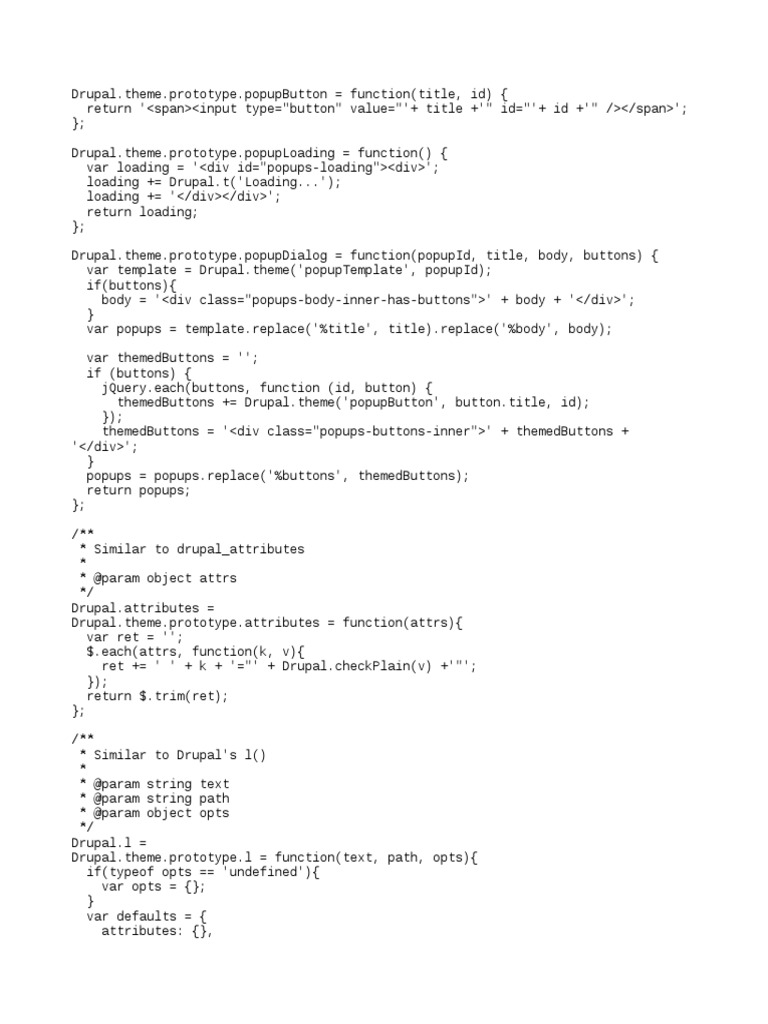 Drupal.theme.prototype.popupButton = function(title, id) {
  return '<span><input type="button" value="'+ title +'" id="'+ id +'" /></span>';
};

Drupal.theme.prototype.popupLoading = function() {
  var loading = '<div id="popups-loading"><div>';
  loading += Drupal.t('Loading...');
  loading += '</div></div>';
  return loading;
};

Drupal.theme.prototype.popupDialog = function(popupId, title, body, buttons) {
  var template = Drupal.theme('popupTemplate', popupId);
  if(buttons){
    body = '<div class="popups-body-inner-has-buttons">' + body + '</div>';
  }
  var popups = template.replace('%title', title).replace('%body', body);

  var themedButtons = '';
  if (buttons) {
    jQuery.each(buttons, function (id, button) {
      themedButtons += Drupal.theme('popupButton', button.title, id);
    });
    themedButtons = '<div class="popups-buttons-inner">' + themedButtons +
'</div>';
  }
  popups = popups.replace('%buttons', themedButtons);
  return popups;
};

/**
 * Similar to drupal_attributes
 *
 * @param object attrs
 */
Drupal.attributes =
Drupal.theme.prototype.attributes = function(attrs){
  var ret = '';
  $.each(attrs, function(k, v){
    ret += ' ' + k + '="' + Drupal.checkPlain(v) +'"';
  });
  return $.trim(ret);
};

/**
 * Similar to Drupal's l()
 *
 * @param string text
 * @param string path
 * @param object opts
 */
Drupal.l =
Drupal.theme.prototype.l = function(text, path, opts){
  if(typeof opts == 'undefined'){
    var opts = {};
  }
  var defaults = {
    attributes: {},